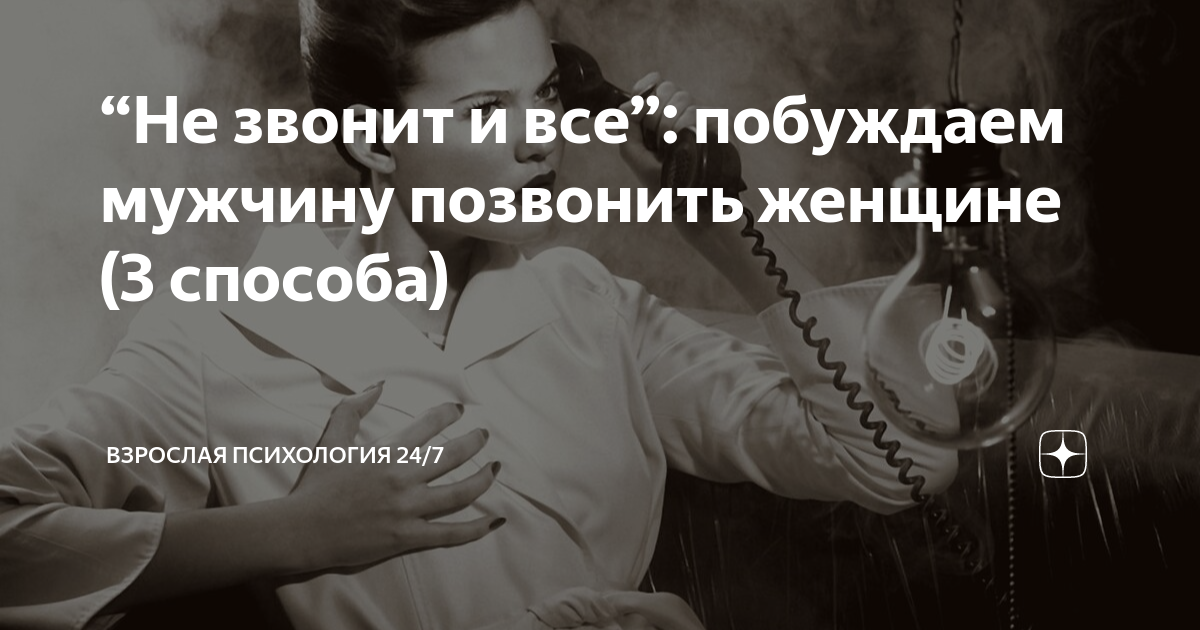 “Не звонит и все”: побуждаем мужчину позвонить женщине (3 способа)

ВЗРОСЛАЯ ПСИХОЛОГИЯ 24/7